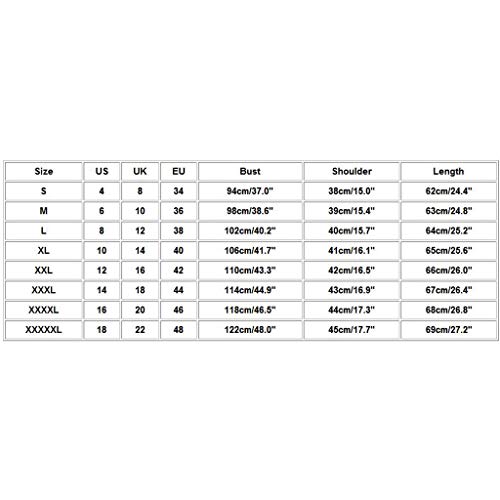 | Size | US | UK | EU | Bust | Shoulder | Length |
|---|---|---|---|---|---|---|
| S | 4 | 8 | 34 | 94cm/37.0" | 38cm/15.0" | 62cm/24.4" |
| M | 6 | 10 | 36 | 98cm/38.6" | 39cm/15.4" | 63cm/24.8" |
| L | 8 | 12 | 38 | 102cm/40.2" | 40cm/15.7" | 64cm/25.2" |
| XL | 10 | 14 | 40 | 106cm/41.7" | 41cm/16.1" | 65cm/25.6" |
| XXL | 12 | 16 | 42 | 110cm/43.3" | 42cm/16.5" | 66cm/26.0" |
| XXXL | 14 | 18 | 44 | 114cm/44.9" | 43cm/16.9" | 67cm/26.4" |
| XXXXL | 16 | 20 | 46 | 118cm/46.5" | 44cm/17.3" | 68cm/26.8" |
| XXXXXL | 18 | 22 | 48 | 122cm/48.0" | 45cm/17.7" | 69cm/27.2" |